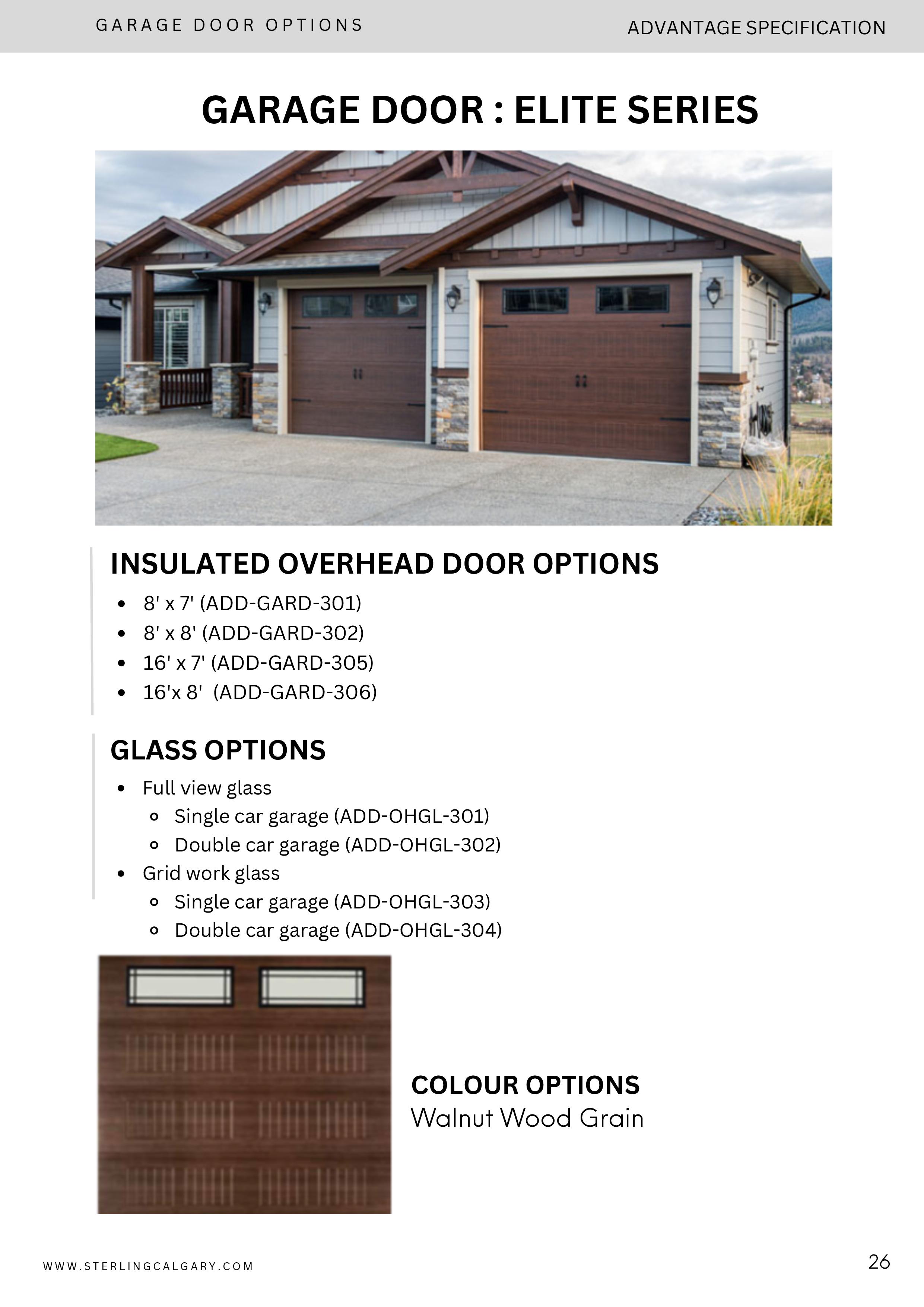 GARAGE DOOR OPTIONS

ADVANTAGE SPECIFICATION

GARAGE DOOR : ELITE SERIES

INSULATED OVERHEAD DOOR OPTIONS

- 8' x 7' (ADD-GARD-301)
- 8' x 8' (ADD-GARD-302)
- 16' x 7' (ADD-GARD-305)
- 16'x 8' (ADD-GARD-306)

GLASS OPTIONS

- Full view glass
  - Single car garage (ADD-OHGL-301)
  - Double car garage (ADD-OHGL-302)
- Grid work glass
  - Single car garage (ADD-OHGL-303)
  - Double car garage (ADD-OHGL-304)

COLOUR OPTIONS
Walnut Wood Grain

WWW.STERLINGCALGARY.COM

26